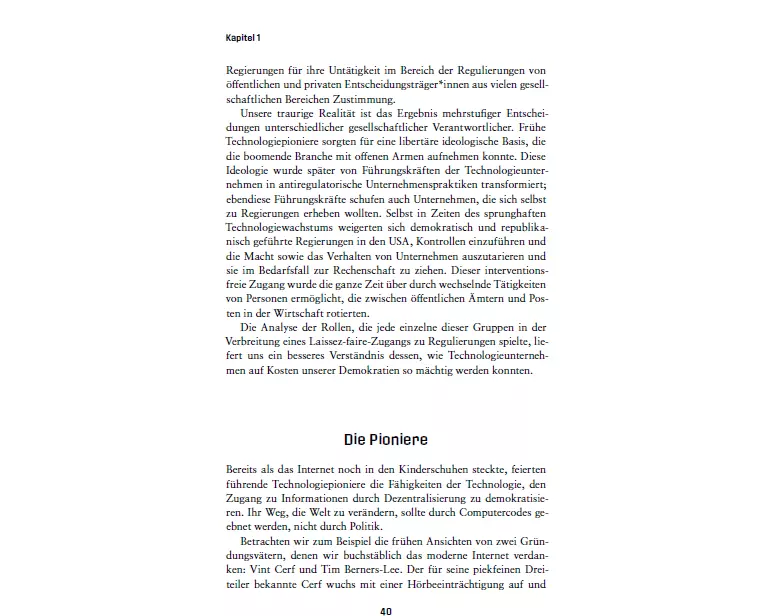 Kapitel 1

Regierungen für ihre Untätigkeit im Bereich der Regulierungen von öffentlichen und privaten Entscheidungsträger*innen aus vielen gesellschaftlichen Bereichen Zustimmung.

Unsere traurige Realität ist das Ergebnis mehrstufiger Entscheidungen unterschiedlicher gesellschaftlicher Verantwortlicher. Frühe Technologiepioniere sorgten für eine libertäre ideologische Basis, die die boomende Branche mit offenen Armen aufnehmen konnte. Diese Ideologie wurde später von Führungskräften der Technologieunternehmen in antiregulatorische Unternehmenspraktiken transformiert; ebendiese Führungskräfte schufen auch Unternehmen, die sich selbst zu Regierungen erheben wollten. Selbst in Zeiten des sprunghaften Technologiewachstums weigerten sich demokratisch und republikanisch geführte Regierungen in den USA, Kontrollen einzuführen und die Macht sowie das Verhalten von Unternehmen auszutarieren und sie im Bedarfsfall zur Rechenschaft zu ziehen. Dieser interventionsfreie Zugang wurde die ganze Zeit über durch wechselnde Tätigkeiten von Personen ermöglicht, die zwischen öffentlichen Ämtern und Posten in der Wirtschaft rotierten.

Die Analyse der Rollen, die jede einzelne dieser Gruppen in der Verbreitung eines Laissez-faire-Zugangs zu Regulierungen spielte, liefert uns ein besseres Verständnis dessen, wie Technologieunternehmen auf Kosten unserer Demokratien so mächtig werden konnten.

Die Pioniere

Bereits als das Internet noch in den Kinderschuhen steckte, feierten führende Technologiepioniere die Fähigkeiten der Technologie, den Zugang zu Informationen durch Dezentralisierung zu demokratisieren. Ihr Weg, die Welt zu verändern, sollte durch Computercodes geebnet werden, nicht durch Politik.

Betrachten wir zum Beispiel die frühen Ansichten von zwei Gründungsvätern, denen wir buchstäblich das moderne Internet verdanken: Vint Cerf und Tim Berners-Lee. Der für seine piekfeinen Dreiteiler bekannte Cerf wuchs mit einer Hörbeeinträchtigung auf und

40